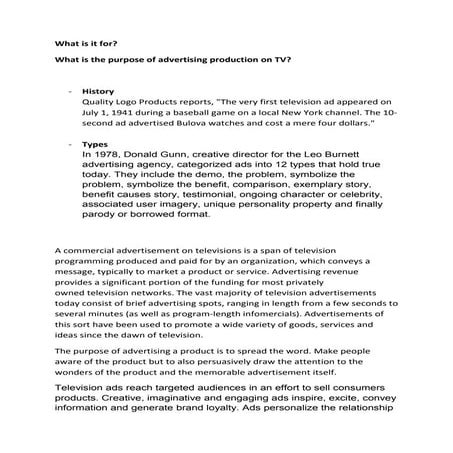 What is it for?

What is the purpose of advertising production on TV?

- History
Quality Logo Products reports, "The very first television ad appeared on July 1, 1941 during a baseball game on a local New York channel. The 10-second ad advertised Bulova watches and cost a mere four dollars."

- Types
In 1978, Donald Gunn, creative director for the Leo Burnett advertising agency, categorized ads into 12 types that hold true today. They include the demo, the problem, symbolize the problem, symbolize the benefit, comparison, exemplary story, benefit causes story, testimonial, ongoing character or celebrity, associated user imagery, unique personality property and finally parody or borrowed format.

A commercial advertisement on televisions is a span of television programming produced and paid for by an organization, which conveys a message, typically to market a product or service. Advertising revenue provides a significant portion of the funding for most privately owned television networks. The vast majority of television advertisements today consist of brief advertising spots, ranging in length from a few seconds to several minutes (as well as program-length infomercials). Advertisements of this sort have been used to promote a wide variety of goods, services and ideas since the dawn of television.

The purpose of advertising a product is to spread the word. Make people aware of the product but to also persuasively draw the attention to the wonders of the product and the memorable advertisement itself.

Television ads reach targeted audiences in an effort to sell consumers products. Creative, imaginative and engaging ads inspire, excite, convey information and generate brand loyalty. Ads personalize the relationship